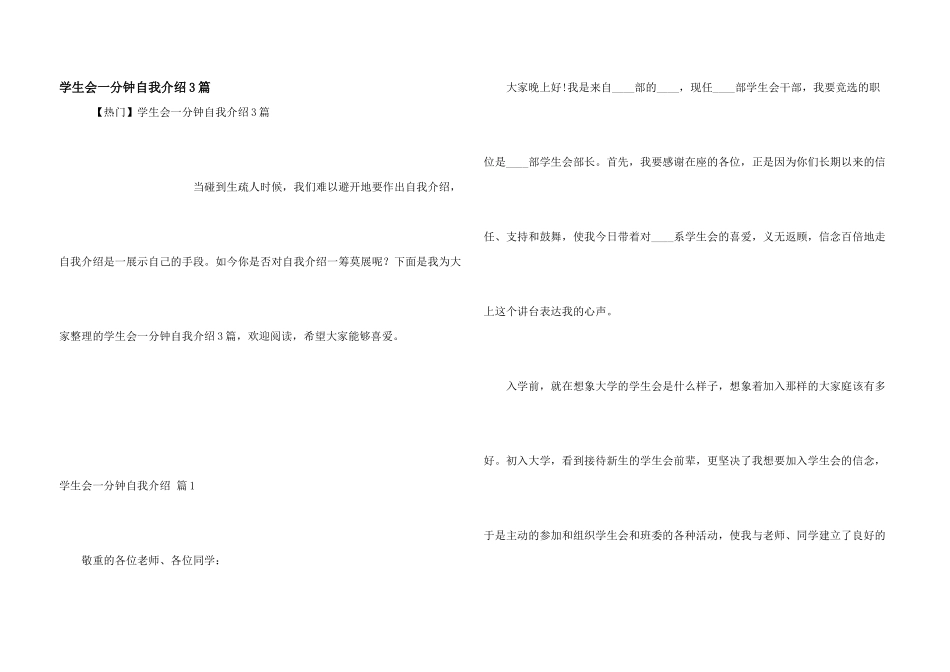 学生会一分钟自我介绍3篇

【热门】学生会一分钟自我介绍3篇

当碰到生疏人时候，我们难以避开地要作出自我介绍，自我介绍是一展示自己的手段。如今你是否对自我介绍一筹莫展呢？下面是我为大家整理的学生会一分钟自我介绍3篇，欢迎阅读，希望大家能够喜爱。

学生会一分钟自我介绍 篇1

敬重的各位老师、各位同学：

大家晚上好！我是来自____部的____，现任____部学生会干部，我要竞选的职位是____部学生会部长。首先，我要感谢在座的各位，正是因为你们长期以来的信任、支持和鼓舞，使我今日带着对____系学生会的喜爱，义无返顾，信念百倍地走上这个讲台表达我的心声。

入学前，就在想象大学的学生会是什么样子，想象着加入那样的大家庭该有多好。初入大学，看到接待新生的学生会前辈，更坚决了我想要加入学生会的信念，于是主动的参加和组织学生会和班委的各种活动，使我与老师、同学建立了良好的